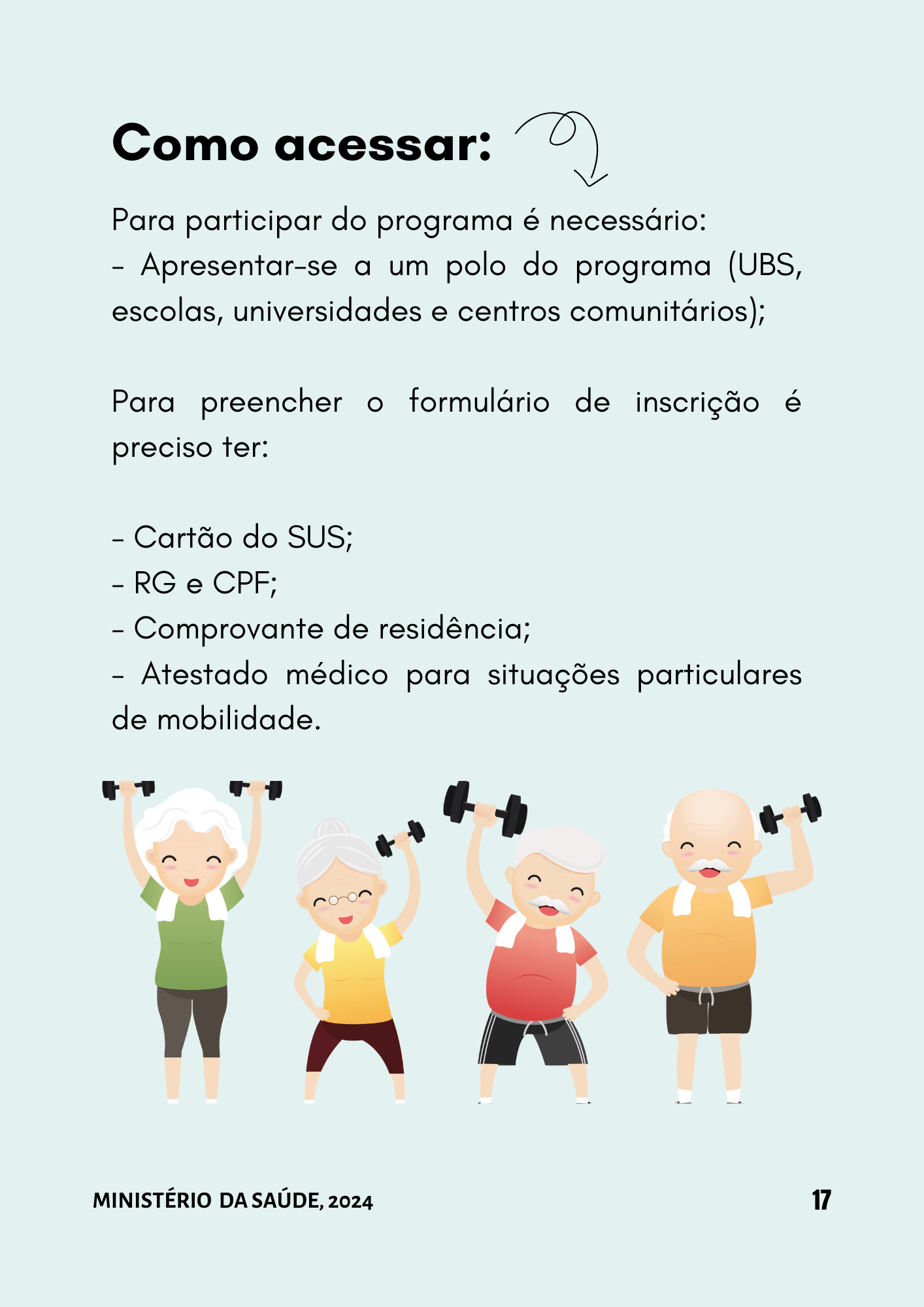 Como acessar:

Para participar do programa é necessário:
- Apresentar-se a um polo do programa (UBS, escolas, universidades e centros comunitários);

Para preencher o formulário de inscrição é preciso ter:

- Cartão do SUS;
- RG e CPF;
- Comprovante de residência;
- Atestado médico para situações particulares de mobilidade.

MINISTÉRIO DA SAÚDE, 2024

17